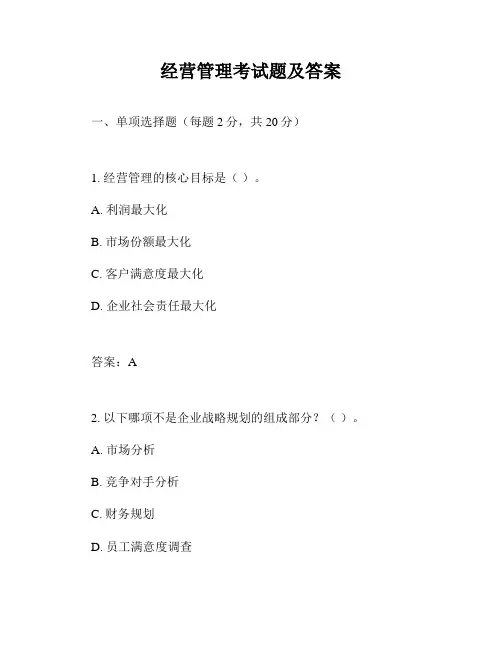 经营管理考试题及答案

一、单项选择题（每题 2 分，共 20 分）

1. 经营管理的核心目标是（ ）。

A. 利润最大化

B. 市场份额最大化

C. 客户满意度最大化

D. 企业社会责任最大化

答案：A

2. 以下哪项不是企业战略规划的组成部分？（ ）。

A. 市场分析

B. 竞争对手分析

C. 财务规划

D. 员工满意度调查